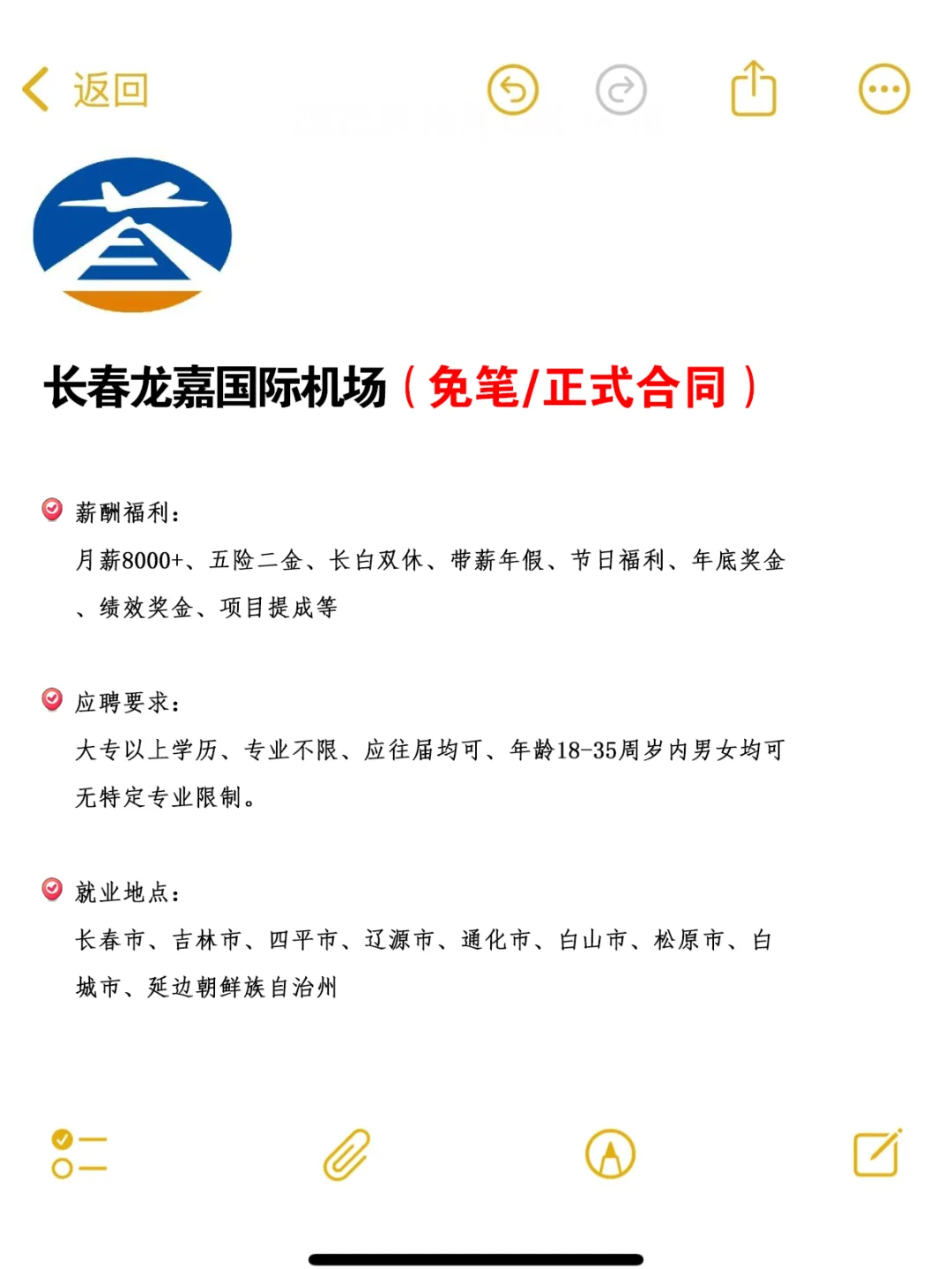 返回

长春龙嘉国际机场（免笔/正式合同）

薪酬福利：
月薪8000+、五险二金、长白双休、带薪年假、节日福利、年底奖金、绩效奖金、项目提成等

应聘要求：
大专以上学历、专业不限、应往届均可、年龄18-35周岁内男女均可无特定专业限制。

就业地点：
长春市、吉林市、四平市、辽源市、通化市、白山市、松原市、白城市、延边朝鲜族自治州